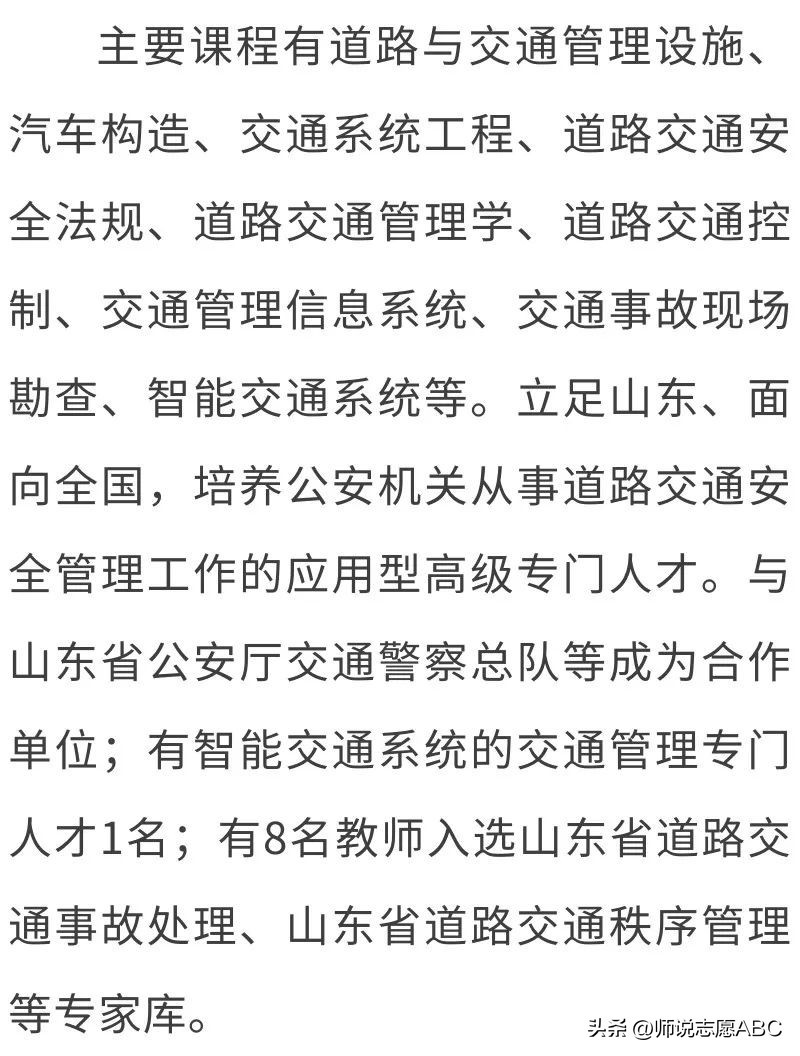 主要课程有道路与交通管理设施、汽车构造、交通系统工程、道路交通安全法规、道路交通管理学、道路交通控制、交通管理信息系统、交通事故现场勘查、智能交通系统等。立足山东、面向全国，培养公安机关从事道路交通安全管理工作的应用型高级专门人才。与山东省公安厅交通警察总队等成为合作单位；有智能交通系统的交通管理专门人才1名；有8名教师入选山东省道路交通事故处理、山东省道路交通秩序管理等专家库。

头条 @师说志愿ABC